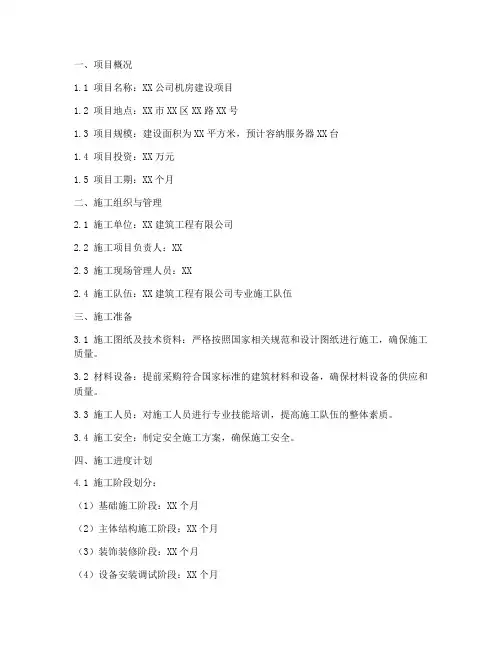 一、项目概况

1.1 项目名称：XX 公司机房建设项目

1.2 项目地点：XX 市 XX 区 XX 路 XX 号

1.3 项目规模：建设面积为 XX 平方米，预计容纳服务器 XX 台

1.4 项目投资：XX 万元

1.5 项目工期：XX 个月

二、施工组织与管理

2.1 施工单位：XX 建筑工程有限公司

2.2 施工项目负责人：XX

2.3 施工现场管理人员：XX

2.4 施工队伍：XX 建筑工程有限公司专业施工队伍

三、施工准备

3.1 施工图纸及技术资料：严格按照国家相关规范和设计图纸进行施工，确保施工质量。

3.2 材料设备：提前采购符合国家标准的建筑材料和设备，确保材料设备的供应和质量。

3.3 施工人员：对施工人员进行专业技能培训，提高施工队伍的整体素质。

3.4 施工安全：制定安全施工方案，确保施工安全。

四、施工进度计划

4.1 施工阶段划分：

（1）基础施工阶段：XX 个月

（2）主体结构施工阶段：XX 个月

（3）装饰装修阶段：XX 个月

（4）设备安装调试阶段：XX 个月